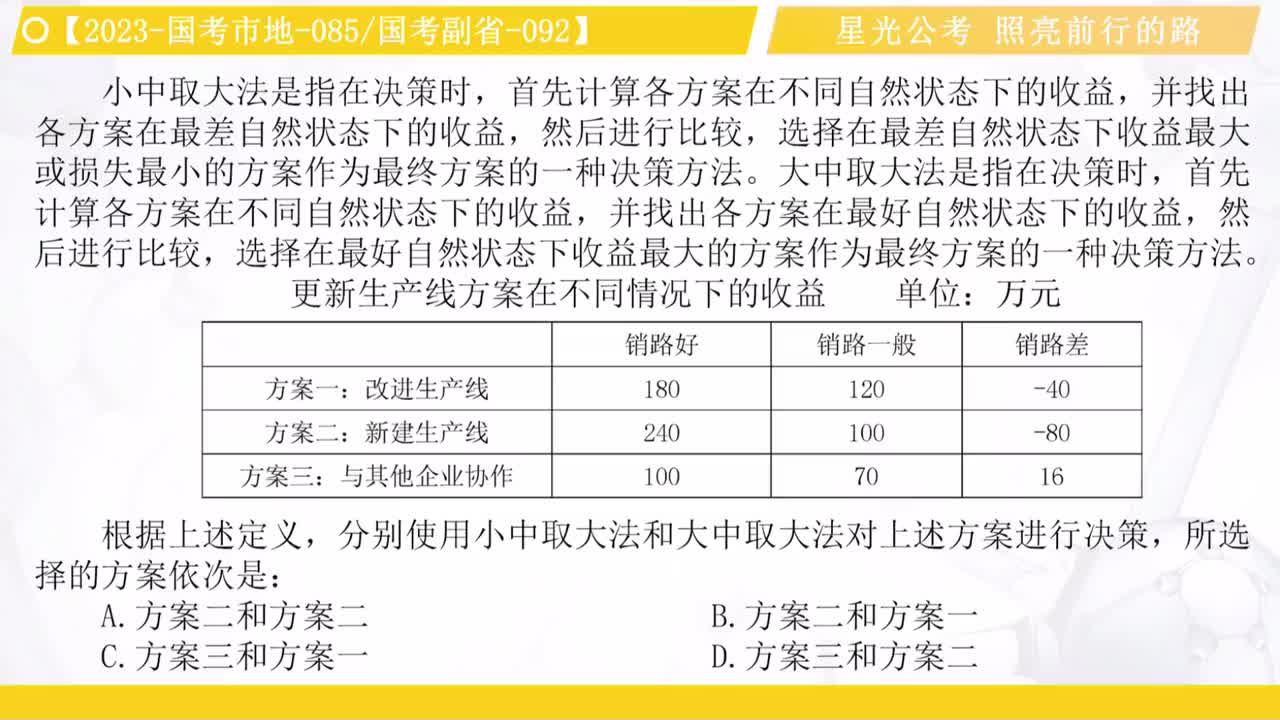 【2023-国考市地-085/国考副省-092】

星光公考 照亮前行的路

小中取大法是指在决策时，首先计算各方案在不同自然状态下的收益，并找出各方案在最差自然状态下的收益，然后进行比较，选择在最差自然状态下收益最大或损失最小的方案作为最终方案的一种决策方法。大中取大法是指在决策时，首先计算各方案在不同自然状态下的收益，并找出各方案在最好自然状态下的收益，然后进行比较，选择在最好自然状态下收益最大的方案作为最终方案的一种决策方法。

更新生产线方案在不同情况下的收益　　单位：万元

| | 销路好 | 销路一般 | 销路差 |
|---|---|---|---|
| 方案一：改进生产线 | 180 | 120 | -40 |
| 方案二：新建生产线 | 240 | 100 | -80 |
| 方案三：与其他企业协作 | 100 | 70 | 16 |

根据上述定义，分别使用小中取大法和大中取大法对上述方案进行决策，所选择的方案依次是：

A.方案二和方案二
B.方案二和方案一
C.方案三和方案一
D.方案三和方案二